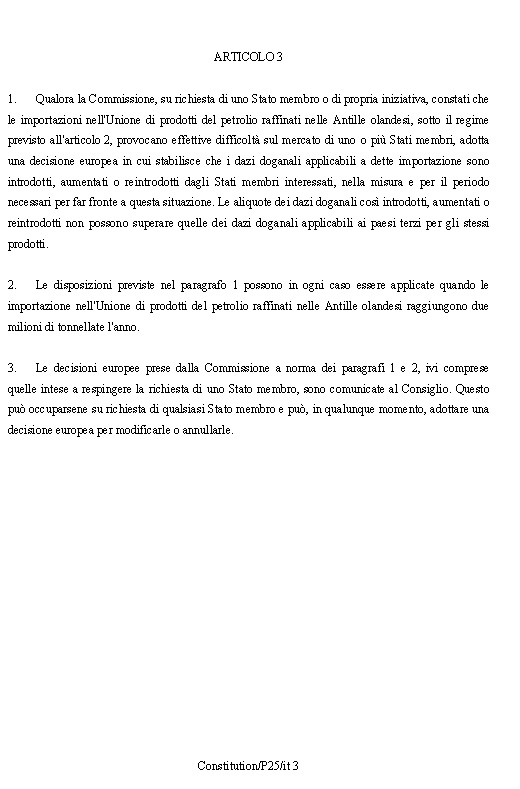 ARTICOLO 3

1. Qualora la Commissione, su richiesta di uno Stato membro o di propria iniziativa, constati che le importazioni nell'Unione di prodotti del petrolio raffinati nelle Antille olandesi, sotto il regime previsto all'articolo 2, provocano effettive difficoltà sul mercato di uno o più Stati membri, adotta una decisione europea in cui stabilisce che i dazi doganali applicabili a dette importazione sono introdotti, aumentati o reintrodotti dagli Stati membri interessati, nella misura e per il periodo necessari per far fronte a questa situazione. Le aliquote dei dazi doganali così introdotti, aumentati o reintrodotti non possono superare quelle dei dazi doganali applicabili ai paesi terzi per gli stessi prodotti.

2. Le disposizioni previste nel paragrafo 1 possono in ogni caso essere applicate quando le importazione nell'Unione di prodotti del petrolio raffinati nelle Antille olandesi raggiungono due milioni di tonnellate l'anno.

3. Le decisioni europee prese dalla Commissione a norma dei paragrafi 1 e 2, ivi comprese quelle intese a respingere la richiesta di uno Stato membro, sono comunicate al Consiglio. Questo può occuparsene su richiesta di qualsiasi Stato membro e può, in qualunque momento, adottare una decisione europea per modificarle o annullarle.

Constitution/P25/it 3